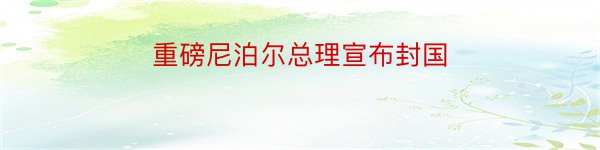 重磅尼泊尔总理宣布封国